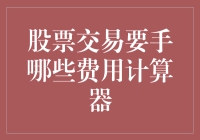 股票交易要手哪些费用计算器